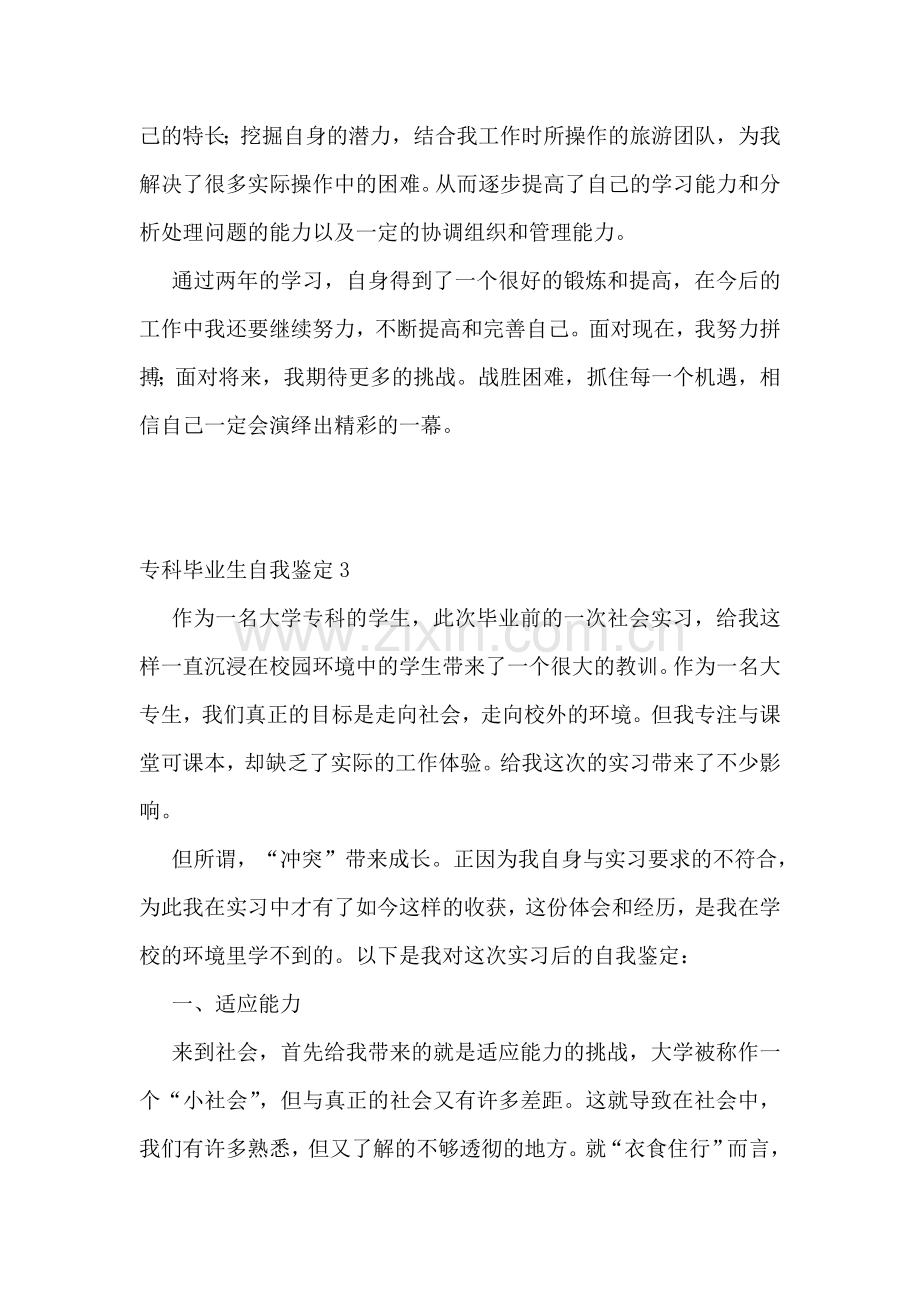 己的特长;挖掘自身的潜力，结合我工作时所操作的旅游团队，为我解决了很多实际操作中的困难。从而逐步提高了自己的学习能力和分析处理问题的能力以及一定的协调组织和管理能力。

通过两年的学习，自身得到了一个很好的锻炼和提高，在今后的工作中我还要继续努力，不断提高和完善自己。面对现在，我努力拼搏;面对将来，我期待更多的挑战。战胜困难，抓住每一个机遇，相信自己一定会演绎出精彩的一幕。

专科毕业生自我鉴定3

作为一名大学专科的学生，此次毕业前的一次社会实习，给我这样一直沉浸在校园环境中的学生带来了一个很大的教训。作为一名大专生，我们真正的目标是走向社会，走向校外的环境。但我专注与课堂可课本，却缺乏了实际的工作体验。给我这次的实习带来了不少影响。

但所谓，“冲突”带来成长。正因为我自身与实习要求的不符合，为此我在实习中才有了如今这样的收获，这份体会和经历，是我在学校的环境里学不到的。以下是我对这次实习后的自我鉴定:

一、适应能力

来到社会，首先给我带来的就是适应能力的挑战，大学被称作一个“小社会”，但与真正的社会又有许多差距。这就导致在社会中，我们有许多熟悉，但又了解的不够透彻的地方。就“衣食住行”而言，

www.zixin.com.cn